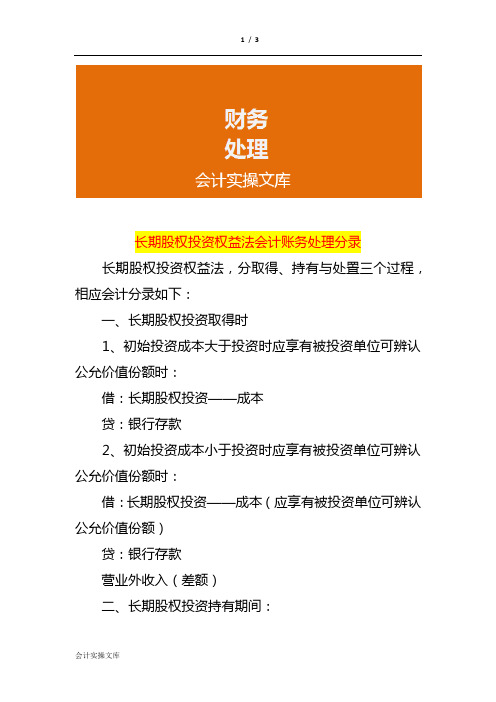 1 / 3

财务
处理
会计实操文库

长期股权投资权益法会计账务处理分录

长期股权投资权益法，分取得、持有与处置三个过程，相应会计分录如下：

一、长期股权投资取得时

1、初始投资成本大于投资时应享有被投资单位可辨认公允价值份额时：

借：长期股权投资——成本

贷：银行存款

2、初始投资成本小于投资时应享有被投资单位可辨认公允价值份额时：

借：长期股权投资——成本（应享有被投资单位可辨认公允价值份额）

贷：银行存款

营业外收入（差额）

二、长期股权投资持有期间：

会计实操文库